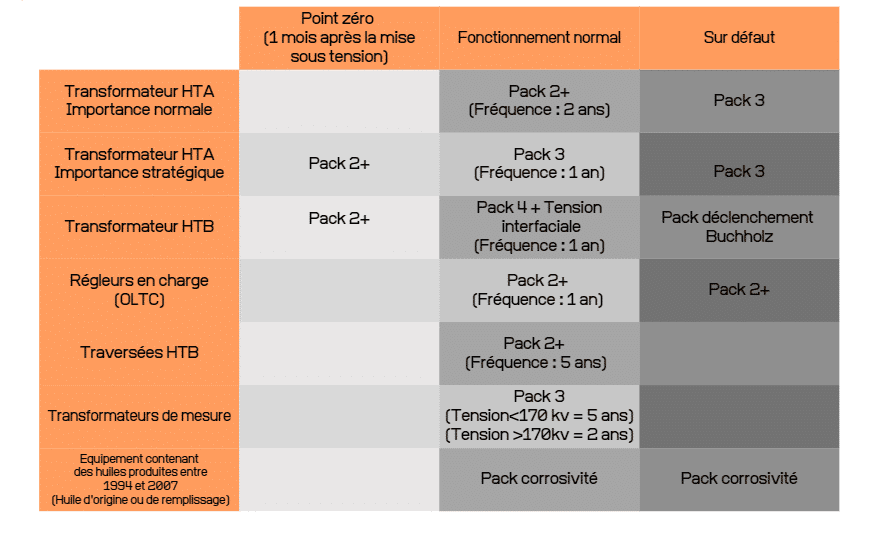 | | Point zéro (1 mois après la mise sous tension) | Fonctionnement normal | Sur défaut |
|---|---|---|---|
| Transformateur HTA Importance normale | | Pack 2+ (Fréquence : 2 ans) | Pack 3 |
| Transformateur HTA Importance stratégique | Pack 2+ | Pack 3 (Fréquence : 1 an) | Pack 3 |
| Transformateur HTB | Pack 2+ | Pack 4 + Tension interfaciale (Fréquence : 1 an) | Pack déclenchement Buchholz |
| Régleurs en charge (OLTC) | | Pack 2+ (Fréquence : 1 an) | Pack 2+ |
| Traversées HTB | | Pack 2+ (Fréquence : 5 ans) | |
| Transformateurs de mesure | | Pack 3 (Tension<170 kv = 5 ans) (Tension >170kv = 2 ans) | |
| Equipement contenant des huiles produites entre 1994 et 2007 (Huile d'origine ou de remplissage) | | Pack corrosivité | Pack corrosivité |